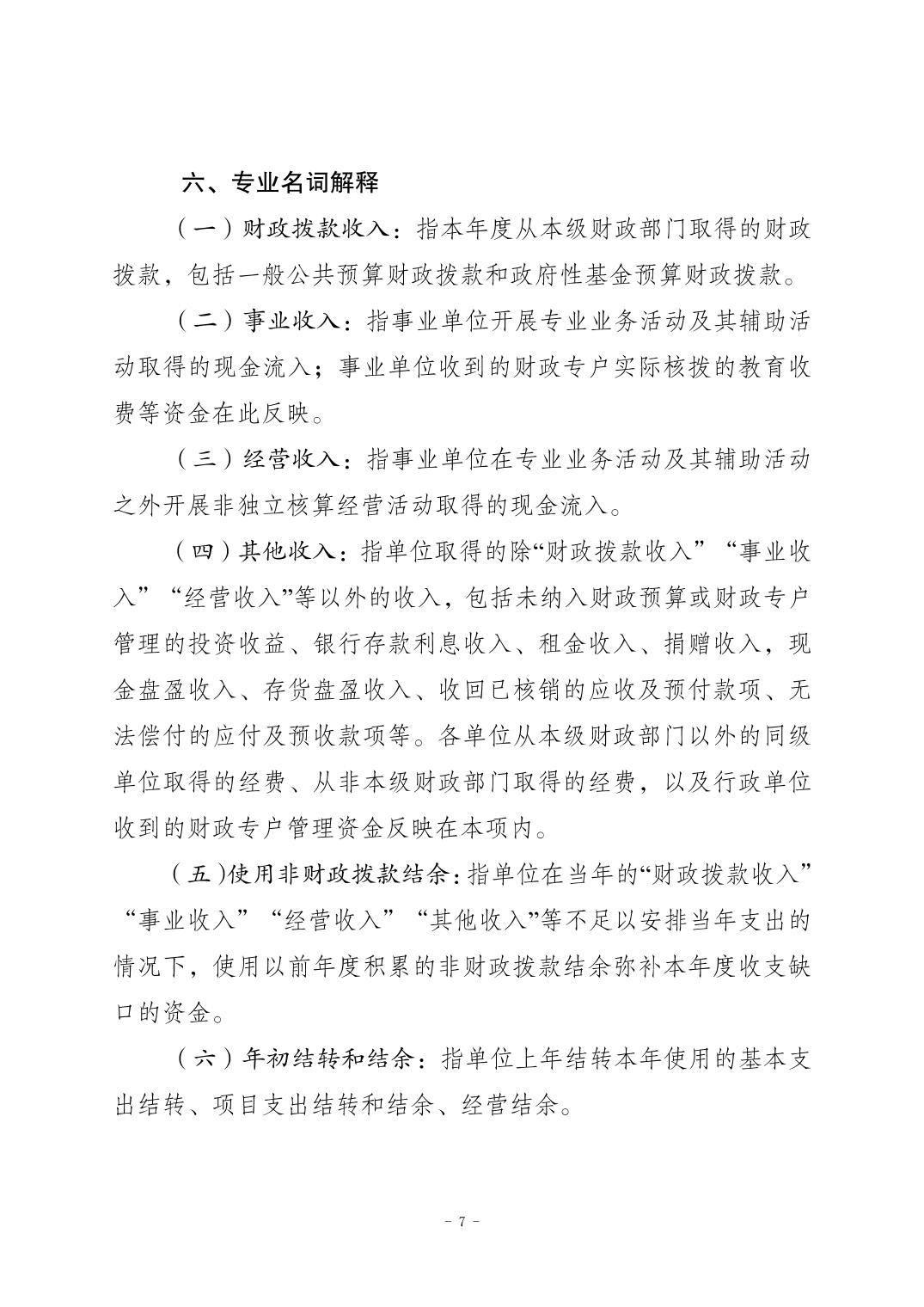 六、专业名词解释

（一）财政拨款收入：指本年度从本级财政部门取得的财政拨款，包括一般公共预算财政拨款和政府性基金预算财政拨款。

（二）事业收入：指事业单位开展专业业务活动及其辅助活动取得的现金流入；事业单位收到的财政专户实际核拨的教育收费等资金在此反映。

（三）经营收入：指事业单位在专业业务活动及其辅助活动之外开展非独立核算经营活动取得的现金流入。

（四）其他收入：指单位取得的除“财政拨款收入”“事业收入”“经营收入”等以外的收入，包括未纳入财政预算或财政专户管理的投资收益、银行存款利息收入、租金收入、捐赠收入，现金盘盈收入、存货盘盈收入、收回已核销的应收及预付款项、无法偿付的应付及预收款项等。各单位从本级财政部门以外的同级单位取得的经费、从非本级财政部门取得的经费，以及行政单位收到的财政专户管理资金反映在本项内。

（五)使用非财政拨款结余：指单位在当年的“财政拨款收入”“事业收入”“经营收入”“其他收入”等不足以安排当年支出的情况下，使用以前年度积累的非财政拨款结余弥补本年度收支缺口的资金。

（六）年初结转和结余：指单位上年结转本年使用的基本支出结转、项目支出结转和结余、经营结余。

- 7 -